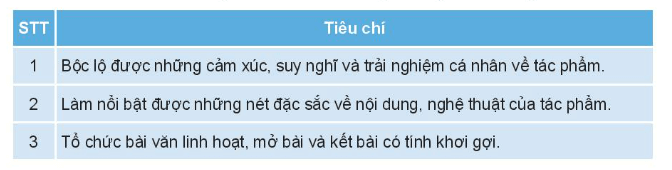 | STT | Tiêu chí |
|---|---|
| 1 | Bộc lộ được những cảm xúc, suy nghĩ và trải nghiệm cá nhân về tác phẩm. |
| 2 | Làm nổi bật được những nét đặc sắc về nội dung, nghệ thuật của tác phẩm. |
| 3 | Tổ chức bài văn linh hoạt, mở bài và kết bài có tính khơi gợi. |